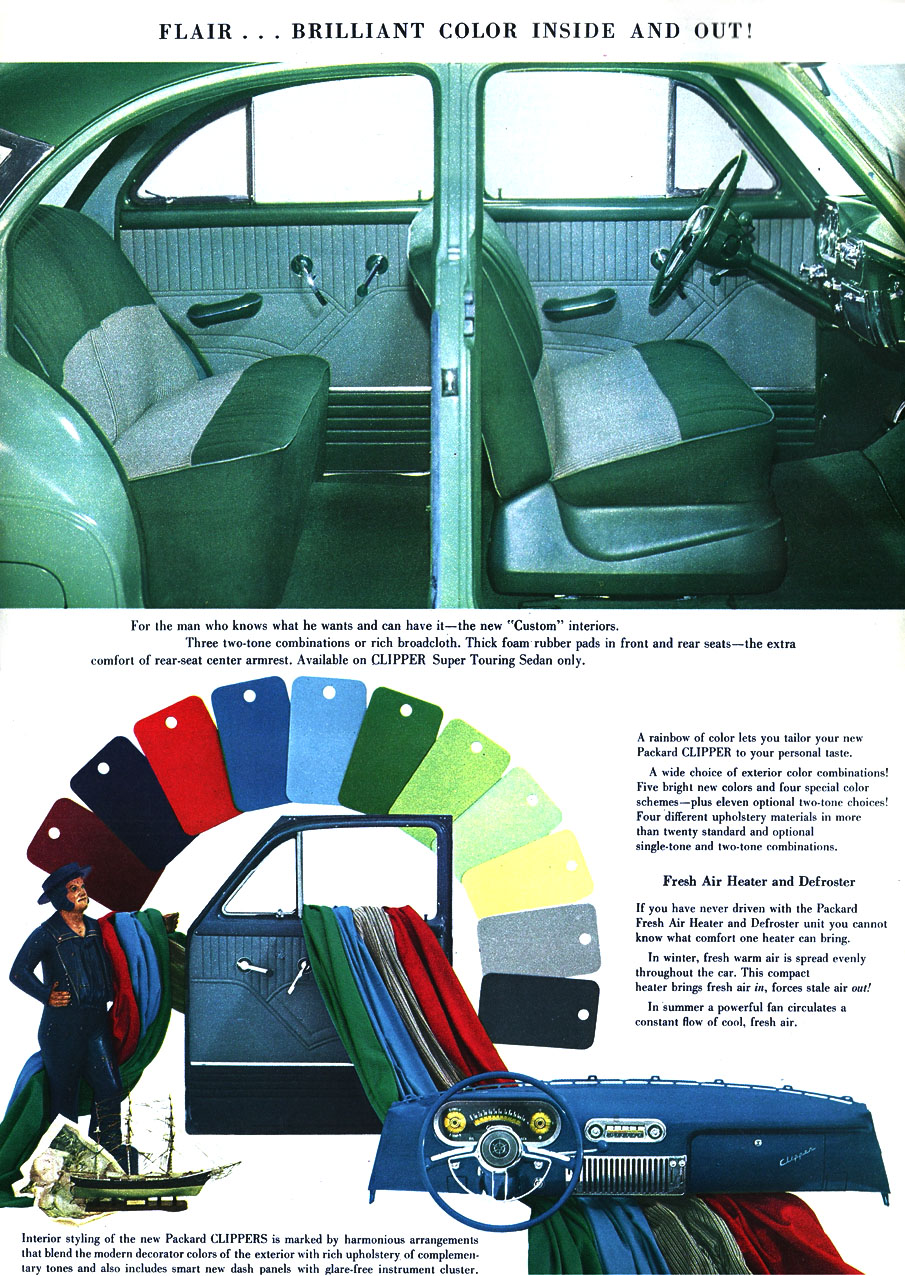 FLAIR . . . BRILLIANT COLOR INSIDE AND OUT!

For the man who knows what he wants and can have it—the new "Custom" interiors. Three two-tone combinations or rich broadcloth. Thick foam rubber pads in front and rear seats—the extra comfort of rear-seat center armrest. Available on CLIPPER Super Touring Sedan only.

A rainbow of color lets you tailor your new Packard CLIPPER to your personal taste.

A wide choice of exterior color combinations! Five bright new colors and four special color schemes—plus eleven optional two-tone choices! Four different upholstery materials in more than twenty standard and optional single-tone and two-tone combinations.

Fresh Air Heater and Defroster

If you have never driven with the Packard Fresh Air Heater and Defroster unit you cannot know what comfort one heater can bring.

In winter, fresh warm air is spread evenly throughout the car. This compact heater brings fresh air in, forces stale air out!

In summer a powerful fan circulates a constant flow of cool, fresh air.

Clipper

Interior styling of the new Packard CLIPPERS is marked by harmonious arrangements that blend the modern decorator colors of the exterior with rich upholstery of complementary tones and also includes smart new dash panels with glare-free instrument cluster.